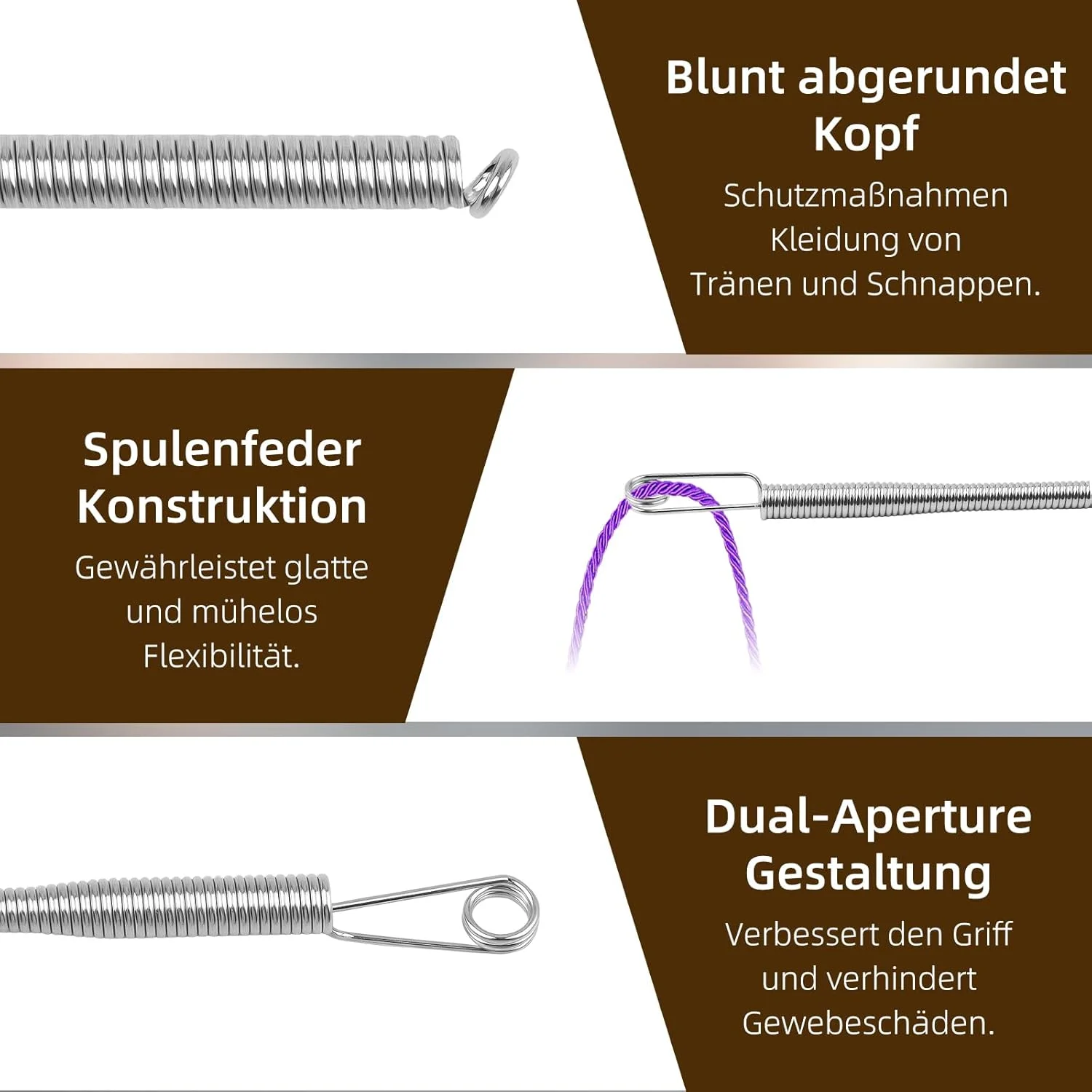 Blunt abgerundet Kopf

Schutzmaßnahmen Kleidung von Tränen und Schnappen.

Spulenfeder Konstruktion

Gewährleistet glatte und mühelos Flexibilität.

Dual-Aperture Gestaltung

Verbessert den Griff und verhindert Gewebeschäden.